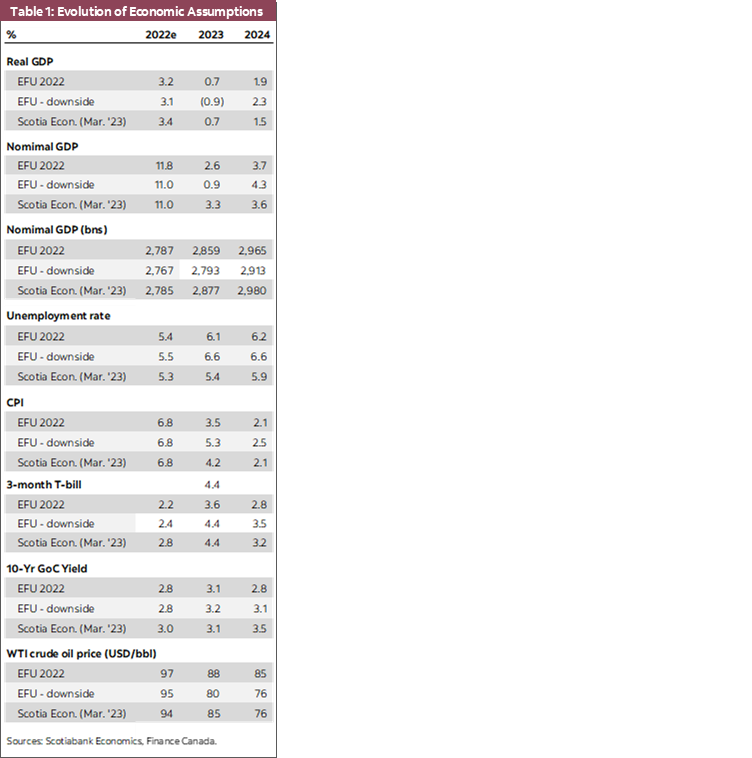 Table 1: Evolution of Economic Assumptions

| % | 2022e | 2023 | 2024 |
|---|---|---|---|
| **Real GDP** | | | |
| EFU 2022 | 3.2 | 0.7 | 1.9 |
| EFU - downside | 3.1 | (0.9) | 2.3 |
| Scotia Econ. (Mar. '23) | 3.4 | 0.7 | 1.5 |
| **Nomimal GDP** | | | |
| EFU 2022 | 11.8 | 2.6 | 3.7 |
| EFU - downside | 11.0 | 0.9 | 4.3 |
| Scotia Econ. (Mar. '23) | 11.0 | 3.3 | 3.6 |
| **Nomimal GDP (bns)** | | | |
| EFU 2022 | 2,787 | 2,859 | 2,965 |
| EFU - downside | 2,767 | 2,793 | 2,913 |
| Scotia Econ. (Mar. '23) | 2,785 | 2,877 | 2,980 |
| **Unemployment rate** | | | |
| EFU 2022 | 5.4 | 6.1 | 6.2 |
| EFU - downside | 5.5 | 6.6 | 6.6 |
| Scotia Econ. (Mar. '23) | 5.3 | 5.4 | 5.9 |
| **CPI** | | | |
| EFU 2022 | 6.8 | 3.5 | 2.1 |
| EFU - downside | 6.8 | 5.3 | 2.5 |
| Scotia Econ. (Mar. '23) | 6.8 | 4.2 | 2.1 |
| **3-month T-bill** | | 4.4 | |
| EFU 2022 | 2.2 | 3.6 | 2.8 |
| EFU - downside | 2.4 | 4.4 | 3.5 |
| Scotia Econ. (Mar. '23) | 2.8 | 4.4 | 3.2 |
| **10-Yr GoC Yield** | | | |
| EFU 2022 | 2.8 | 3.1 | 2.8 |
| EFU - downside | 2.8 | 3.2 | 3.1 |
| Scotia Econ. (Mar. '23) | 3.0 | 3.1 | 3.5 |
| **WTI crude oil price (USD/bbl)** | | | |
| EFU 2022 | 97 | 88 | 85 |
| EFU - downside | 95 | 80 | 76 |
| Scotia Econ. (Mar. '23) | 94 | 85 | 76 |

Sources: Scotiabank Economics, Finance Canada.